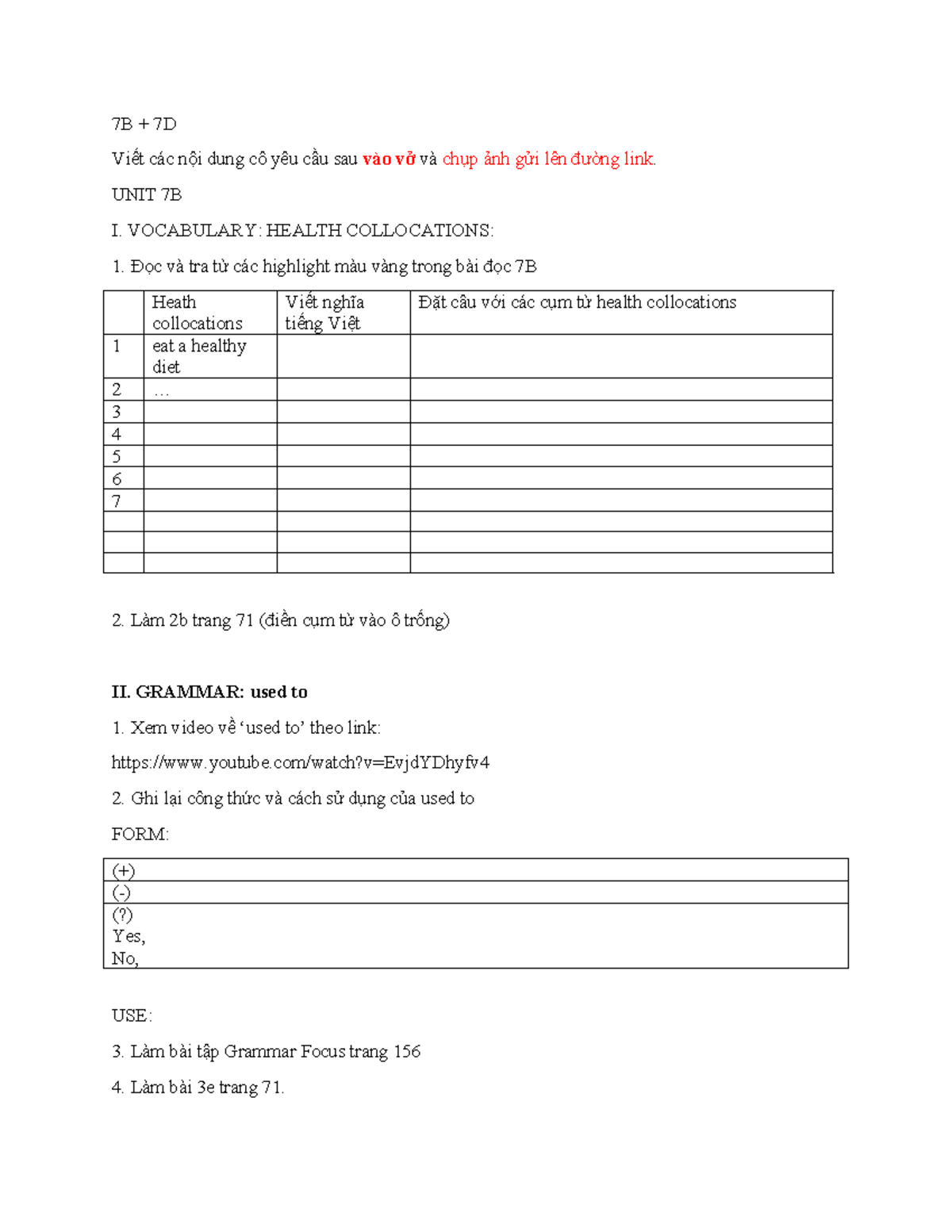 7B + 7D

Viết các nội dung cô yêu cầu sau vào vở và chụp ảnh gửi lên đường link.

UNIT 7B

I. VOCABULARY: HEALTH COLLOCATIONS:

1. Đọc và tra từ các highlight màu vàng trong bài đọc 7B

|  | Heath collocations | Viết nghĩa tiếng Việt | Đặt câu với các cụm từ health collocations |
|---|---|---|---|
| 1 | eat a healthy diet |  |  |
| 2 | … |  |  |
| 3 |  |  |  |
| 4 |  |  |  |
| 5 |  |  |  |
| 6 |  |  |  |
| 7 |  |  |  |
|  |  |  |  |
|  |  |  |  |
|  |  |  |  |

2. Làm 2b trang 71 (điền cụm từ vào ô trống)

II. GRAMMAR: used to

1. Xem video về 'used to' theo link:

https://www.youtube.com/watch?v=EvjdYDhyfv4

2. Ghi lại công thức và cách sử dụng của used to

FORM:

(+)

(-)

(?)
Yes,
No,

USE:

3. Làm bài tập Grammar Focus trang 156

4. Làm bài 3e trang 71.